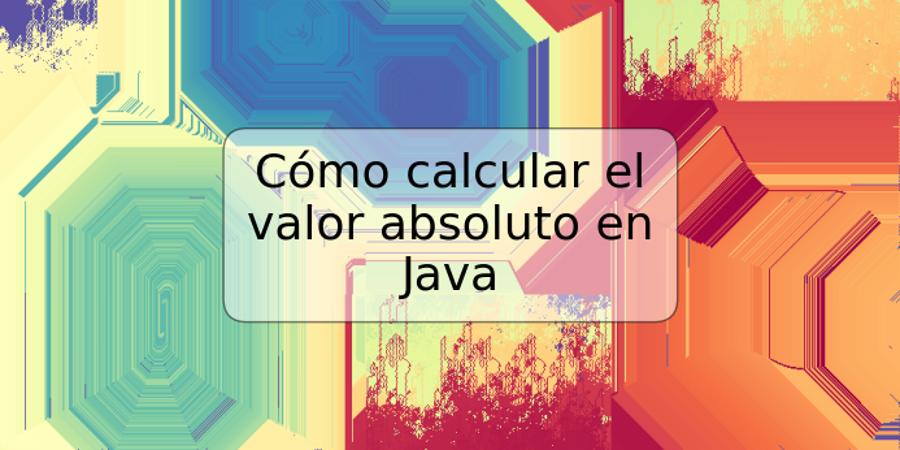 Cómo calcular el valor absoluto en Java